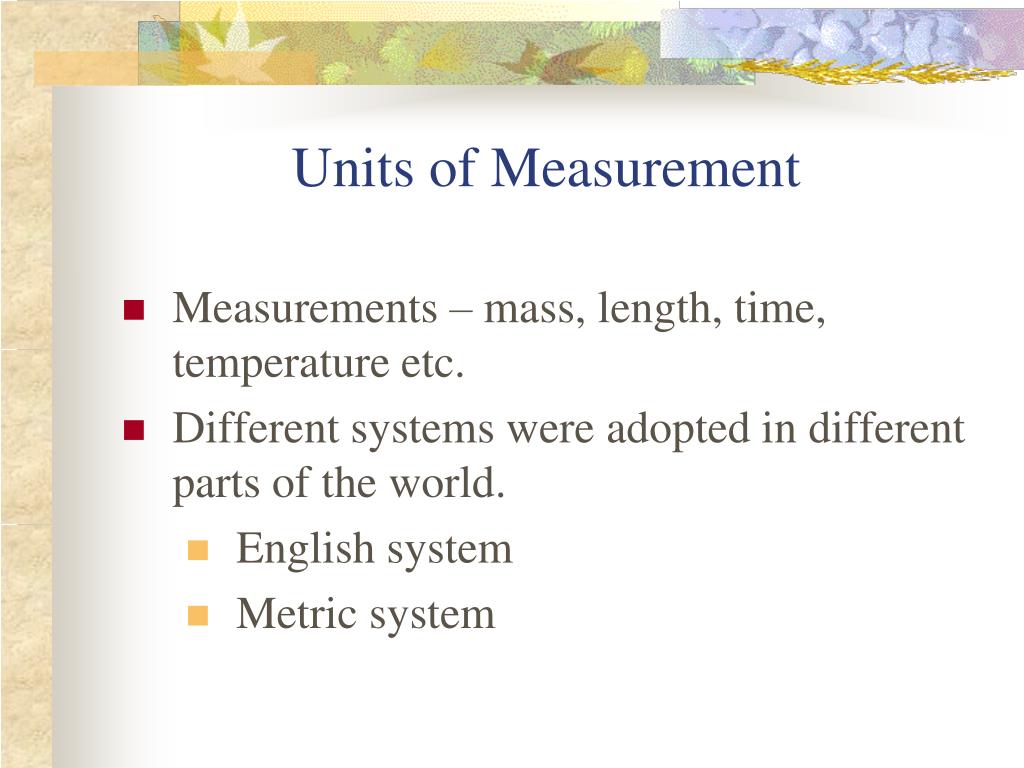 Units of Measurement

Measurements – mass, length, time, temperature etc.

Different systems were adopted in different parts of the world.

English system

Metric system